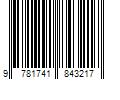 9 781741 843217